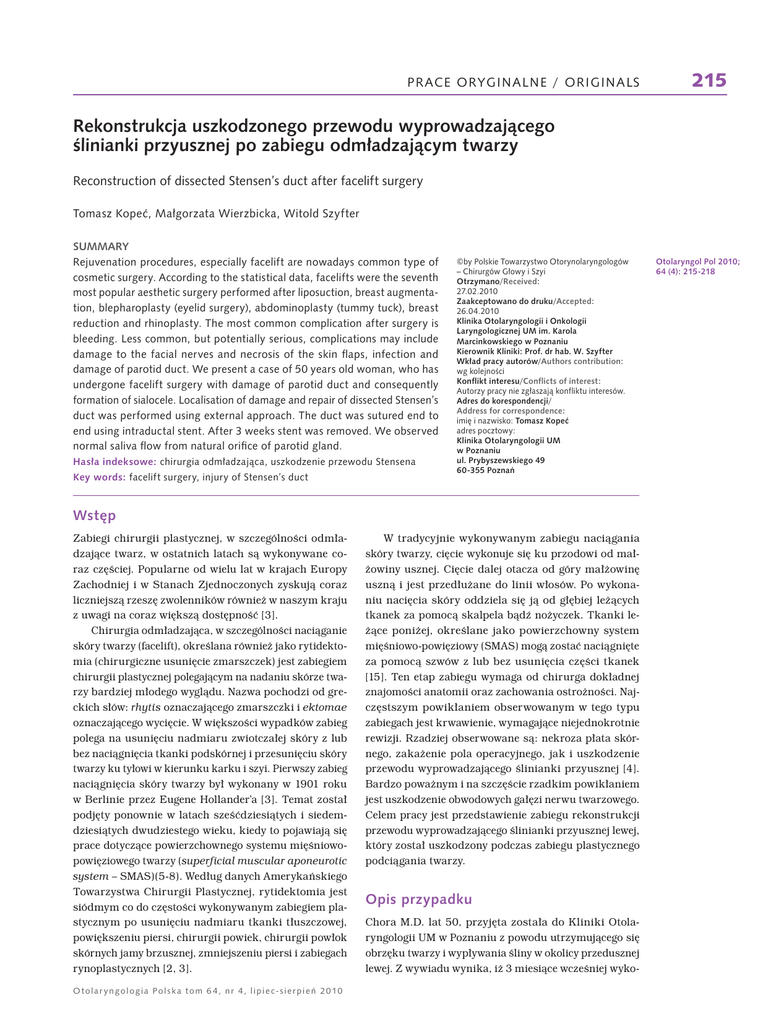 PRACE ORYGINALNE / ORIGINALS 215

Rekonstrukcja uszkodzonego przewodu wyprowadzającego ślinianki przyusznej po zabiegu odmładzającym twarzy

Reconstruction of dissected Stensen's duct after facelift surgery

Tomasz Kopeć, Małgorzata Wierzbicka, Witold Szyfter

SUMMARY
Rejuvenation procedures, especially facelift are nowadays common type of cosmetic surgery. According to the statistical data, facelifts were the seventh most popular aesthetic surgery performed after liposuction, breast augmentation, blepharoplasty (eyelid surgery), abdominoplasty (tummy tuck), breast reduction and rhinoplasty. The most common complication after surgery is bleeding. Less common, but potentially serious, complications may include damage to the facial nerves and necrosis of the skin flaps, infection and damage of parotid duct. We present a case of 50 years old woman, who has undergone facelift surgery with damage of parotid duct and consequently formation of sialocele. Localisation of damage and repair of dissected Stensen's duct was performed using external approach. The duct was sutured end to end using intraductal stent. After 3 weeks stent was removed. We observed normal saliva flow from natural orifice of parotid gland.
Hasła indeksowe: chirurgia odmładzająca, uszkodzenie przewodu Stensena
Key words: facelift surgery, injury of Stensen's duct

©by Polskie Towarzystwo Otorynolaryngologów – Chirurgów Głowy i Szyi
Otrzymano/Received:
27.02.2010
Zaakceptowano do druku/Accepted:
26.04.2010
Klinika Otolaryngologii i Onkologii Laryngologicznej UM im. Karola Marcinkowskiego w Poznaniu
Kierownik Kliniki: Prof. dr hab. W. Szyfter
Wkład pracy autorów/Authors contribution:
wg kolejności
Konflikt interesu/Conflicts of interest:
Autorzy pracy nie zgłaszają konfliktu interesów.
Adres do korespondencji/
Address for correspondence:
imię i nazwisko: Tomasz Kopeć
adres pocztowy:
Klinika Otolaryngologii UM
w Poznaniu
ul. Przybyszewskiego 49
60-355 Poznań

Otolaryngol Pol 2010; 64 (4): 215-218

Wstęp
Zabiegi chirurgii plastycznej, w szczególności odmładzające twarz, w ostatnich latach są wykonywane coraz częściej. Popularne od wielu lat w krajach Europy Zachodniej i w Stanach Zjednoczonych zyskują coraz liczniejszą rzeszę zwolenników również w naszym kraju z uwagi na coraz większą dostępność [3].
Chirurgia odmładzająca, w szczególności naciąganie skóry twarzy (facelift), określana również jako rytidektomia (chirurgiczne usunięcie zmarszczek) jest zabiegiem chirurgii plastycznej polegającym na nadaniu skórze twarzy bardziej młodego wyglądu. Nazwa pochodzi od greckich słów: rhytis oznaczającego zmarszczki i ektomae oznaczającego wycięcie. W większości wypadków zabieg polega na usunięciu nadmiaru zwiotczałej skóry z lub bez naciągnięcia tkanki podskórnej i przesunięciu skóry twarzy ku tyłowi w kierunku karku i szyi. Pierwszy zabieg naciągnięcia skóry twarzy był wykonany w 1901 roku w Berlinie przez Eugene Hollander'a [3]. Temat został podjęty ponownie w latach sześćdziesiątych i siedemdziesiątych dwudziestego wieku, kiedy to pojawiają się prace dotyczące powierzchownego systemu mięśniowo-powięziowego twarzy (superficial muscular aponeurotic system – SMAS)(5-8). Według danych Amerykańskiego Towarzystwa Chirurgii Plastycznej, rytidektomia jest siódmym co do częstości wykonywanym zabiegiem plastycznym po usunięciu nadmiaru tkanki tłuszczowej, powiększeniu piersi, chirurgii powiek, chirurgii powłok skórnych jamy brzusznej, zmniejszeniu piersi i zabiegach rynoplastycznych [2, 3].

W tradycyjnie wykonywanym zabiegu naciągania skóry twarzy, cięcie wykonuje się ku przodowi od małżowiny usznej. Cięcie dalej otacza od góry małżowinę uszną i jest przedłużane do linii włosów. Po wykonaniu nacięcia skóry oddziela się ją od głębiej leżących tkanek za pomocą skalpela bądź nożyczek. Tkanki leżące poniżej, określane jako powierzchowny system mięśniowo-powięziowy (SMAS) mogą zostać naciągnięte za pomocą szwów z lub bez usunięcia części tkanek [15]. Ten etap zabiegu wymaga od chirurga dokładnej znajomości anatomii oraz zachowania ostrożności. Najczęstszym powikłaniem obserwowanym w tego typu zabiegach jest krwawienie, wymagające niejednokrotnie rewizji. Rzadziej obserwowane są: nekroza płata skórnego, zakażenie pola operacyjnego, jak i uszkodzenie przewodu wyprowadzającego ślinianki przyusznej [4]. Bardzo poważnym i na szczęście rzadkim powikłaniem jest uszkodzenie obwodowych gałęzi nerwu twarzowego. Celem pracy jest przedstawienie zabiegu rekonstrukcji przewodu wyprowadzającego ślinianki przyusznej lewej, który został uszkodzony podczas zabiegu plastycznego podciągania twarzy.

Opis przypadku
Chora M.D. lat 50, przyjęta została do Kliniki Otolaryngologii UM w Poznaniu z powodu utrzymującego się obrzęku twarzy i wypływania śliny w okolicy przedusznej lewej. Z wywiadu wynika, iż 3 miesiące wcześniej wyko-

Otolaryngologia Polska tom 64, nr 4, lipiec-sierpień 2010